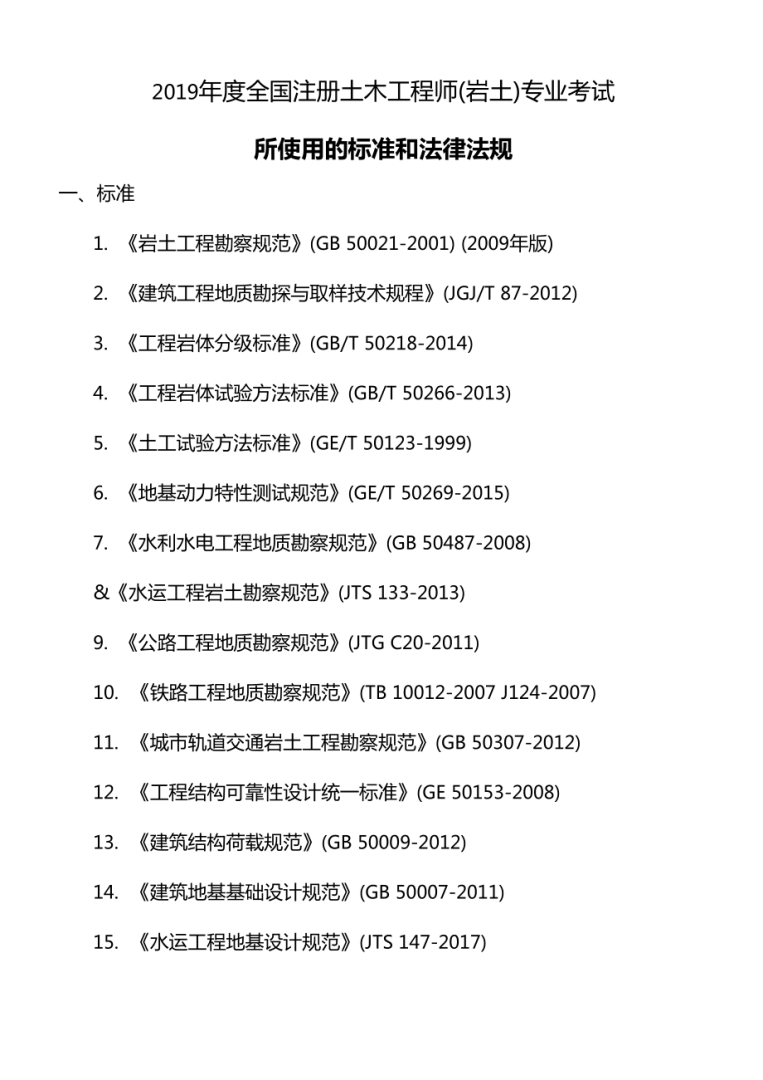 2019年度全国注册土木工程师(岩土)专业考试

所使用的标准和法律法规

一、标准

1. 《岩土工程勘察规范》(GB 50021-2001) (2009年版)

2. 《建筑工程地质勘探与取样技术规程》(JGJ/T 87-2012)

3. 《工程岩体分级标准》(GB/T 50218-2014)

4. 《工程岩体试验方法标准》(GB/T 50266-2013)

5. 《土工试验方法标准》(GE/T 50123-1999)

6. 《地基动力特性测试规范》(GE/T 50269-2015)

7. 《水利水电工程地质勘察规范》(GB 50487-2008)

&《水运工程岩土勘察规范》(JTS 133-2013)

9. 《公路工程地质勘察规范》(JTG C20-2011)

10. 《铁路工程地质勘察规范》(TB 10012-2007 J124-2007)

11. 《城市轨道交通岩土工程勘察规范》(GB 50307-2012)

12. 《工程结构可靠性设计统一标准》(GE 50153-2008)

13. 《建筑结构荷载规范》(GB 50009-2012)

14. 《建筑地基基础设计规范》(GB 50007-2011)

15. 《水运工程地基设计规范》(JTS 147-2017)